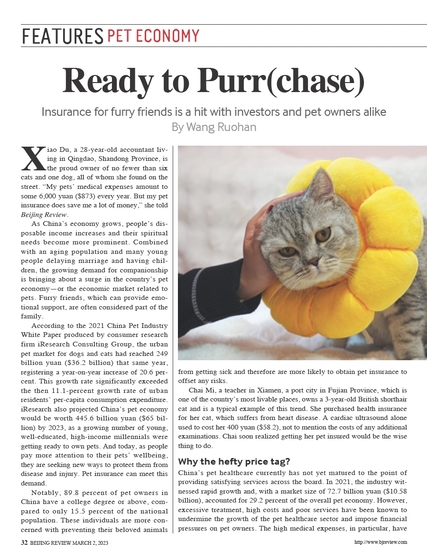 FEATURES PET ECONOMY

Ready to Purr(chase)

Insurance for furry friends is a hit with investors and pet owners alike
By Wang Ruohan

Xiao Du, a 28-year-old accountant living in Qingdao, Shandong Province, is the proud owner of no fewer than six cats and one dog, all of whom she found on the street. "My pets' medical expenses amount to some 6,000 yuan ($873) every year. But my pet insurance does save me a lot of money," she told Beijing Review.

As China's economy grows, people's disposable income increases and their spiritual needs become more prominent. Combined with an aging population and many young people delaying marriage and having children, the growing demand for companionship is bringing about a surge in the country's pet economy—or the economic market related to pets. Furry friends, which can provide emotional support, are often considered part of the family.

According to the 2021 China Pet Industry White Paper produced by consumer research firm iResearch Consulting Group, the urban pet market for dogs and cats had reached 249 billion yuan ($36.2 billion) that same year, registering a year-on-year increase of 20.6 percent. This growth rate significantly exceeded the then 11.1-percent growth rate of urban residents' per-capita consumption expenditure. iResearch also projected China's pet economy would be worth 445.6 billion yuan ($65 billion) by 2023, as a growing number of young, well-educated, high-income millennials were getting ready to own pets. And today, as people pay more attention to their pets' wellbeing, they are seeking new ways to protect them from disease and injury. Pet insurance can meet this demand.

Notably, 89.8 percent of pet owners in China have a college degree or above, compared to only 15.5 percent of the national population. These individuals are more concerned with preventing their beloved animals from getting sick and therefore are more likely to obtain pet insurance to offset any risks.

Chai Mi, a teacher in Xiamen, a port city in Fujian Province, which is one of the country's most livable places, owns a 3-year-old British shorthair cat and is a typical example of this trend. She purchased health insurance for her cat, which suffers from heart disease. A cardiac ultrasound alone used to cost her 400 yuan ($58.2), not to mention the costs of any additional examinations. Chai soon realized getting her pet insured would be the wise thing to do.

Why the hefty price tag?
China's pet healthcare currently has not yet matured to the point of providing satisfying services across the board. In 2021, the industry witnessed rapid growth and, with a market size of 72.7 billion yuan ($10.58 billion), accounted for 29.2 percent of the overall pet economy. However, excessive treatment, high costs and poor services have been known to undermine the growth of the pet healthcare sector and impose financial pressures on pet owners. The high medical expenses, in particular, have

32 BEIJING REVIEW MARCH 2, 2023
http://www.bjreview.com